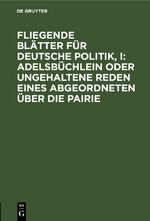 DE GRUYTER

FLIEGENDE BLÄTTER FÜR DEUTSCHE POLITIK, I: ADELSBÜCHLEIN ODER UNGEHALTENE REDEN EINES ABGEORDNETEN ÜBER DIE PAIRIE

DE G